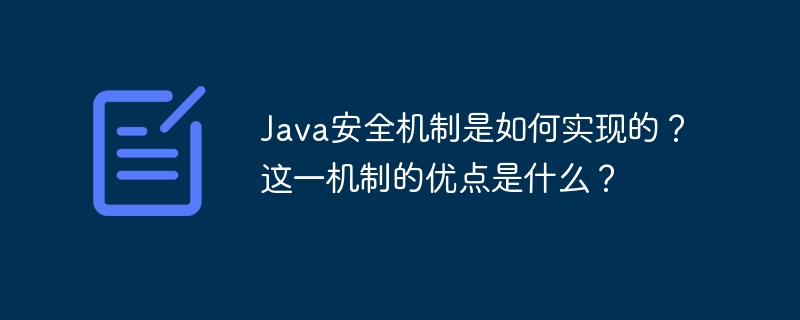 Java安全机制是如何实现的？这一机制的优点是什么？